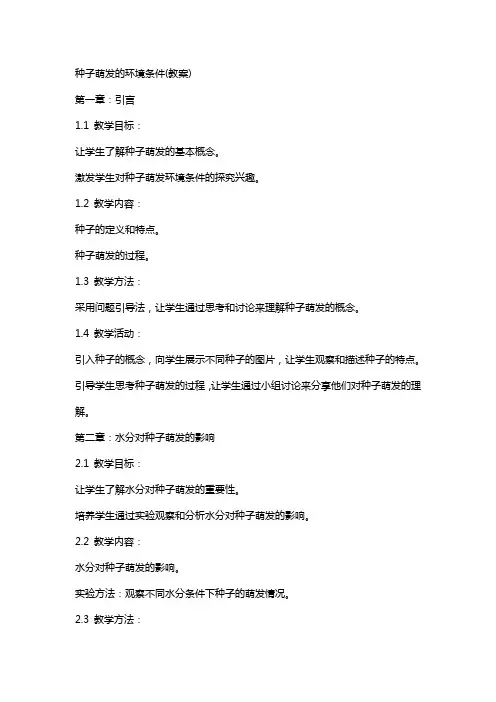 种子萌发的环境条件(教案)

第一章：引言

1.1 教学目标：

让学生了解种子萌发的基本概念。

激发学生对种子萌发环境条件的探究兴趣。

1.2 教学内容：

种子的定义和特点。

种子萌发的过程。

1.3 教学方法：

采用问题引导法，让学生通过思考和讨论来理解种子萌发的概念。

1.4 教学活动：

引入种子的概念，向学生展示不同种子的图片，让学生观察和描述种子的特点。

引导学生思考种子萌发的过程，让学生通过小组讨论来分享他们对种子萌发的理解。

第二章：水分对种子萌发的影响

2.1 教学目标：

让学生了解水分对种子萌发的重要性。

培养学生通过实验观察和分析水分对种子萌发的影响。

2.2 教学内容：

水分对种子萌发的影响。

实验方法：观察不同水分条件下种子的萌发情况。

2.3 教学方法：